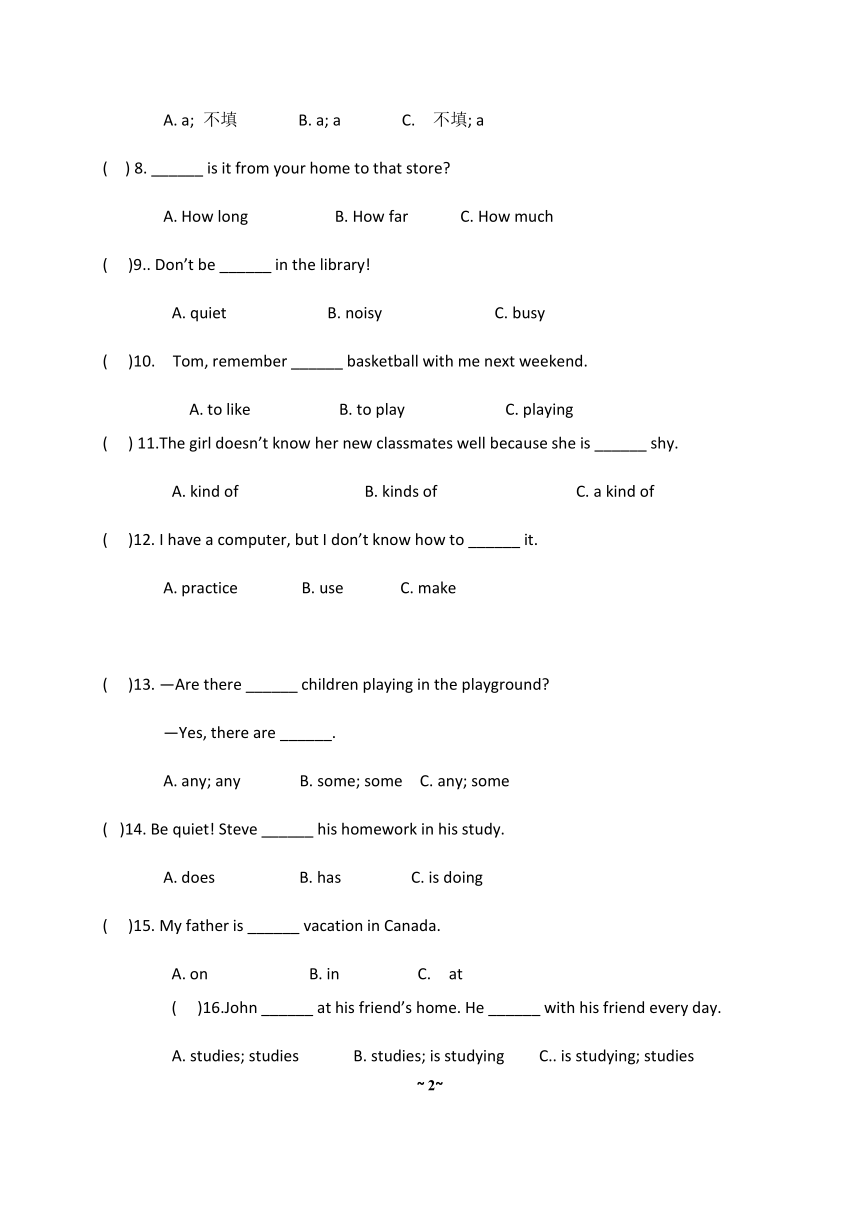 A. a; 不填 B. a; a C. 不填; a

( ) 8. ______ is it from your home to that store?

A. How long B. How far C. How much

( )9.. Don't be ______ in the library!

A. quiet B. noisy C. busy

( )10. Tom, remember ______ basketball with me next weekend.

A. to like B. to play C. playing

( ) 11.The girl doesn't know her new classmates well because she is ______ shy.

A. kind of B. kinds of C. a kind of

( )12. I have a computer, but I don't know how to ______ it.

A. practice B. use C. make

( )13. —Are there ______ children playing in the playground?

—Yes, there are ______.

A. any; any B. some; some C. any; some

( )14. Be quiet! Steve ______ his homework in his study.

A. does B. has C. is doing

( )15. My father is ______ vacation in Canada.

A. on B. in C. at

( )16.John ______ at his friend's home. He ______ with his friend every day.

A. studies; studies B. studies; is studying C.. is studying; studies

~ 2~